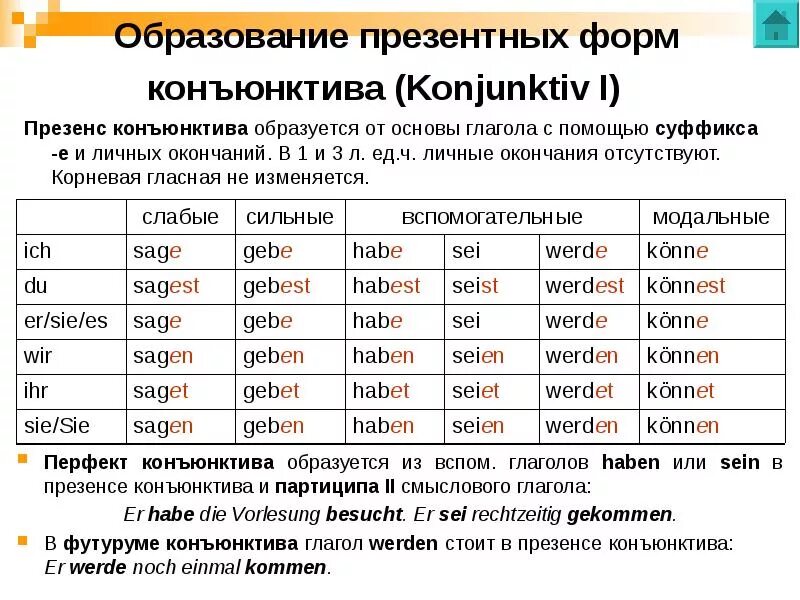 Образование презентных форм конъюнктива (Konjunktiv I)

Презенс конъюнктива образуется от основы глагола с помощью суффикса -e и личных окончаний. В 1 и 3 л. ед.ч. личные окончания отсутствуют. Корневая гласная не изменяется.

| | слабые | сильные | вспомогательные | | | модальные |
|---|---|---|---|---|---|---|
| ich | sage | gebe | habe | sei | werde | könne |
| du | sagest | gebest | habest | seist | werdest | könnest |
| er/sie/es | sage | gebe | habe | sei | werde | könne |
| wir | sagen | geben | haben | seien | werden | können |
| ihr | saget | gebet | habet | seiet | werdet | könnet |
| sie/Sie | sagen | geben | haben | seien | werden | können |

Перфект конъюнктива образуется из вспом. глаголов haben или sein в презенсе конъюнктива и партиципа II смыслового глагола:
Er habe die Vorlesung besucht. Er sei rechtzeitig gekommen.

В футуруме конъюнктива глагол werden стоит в презенсе конъюнктива:
Er werde noch einmal kommen.